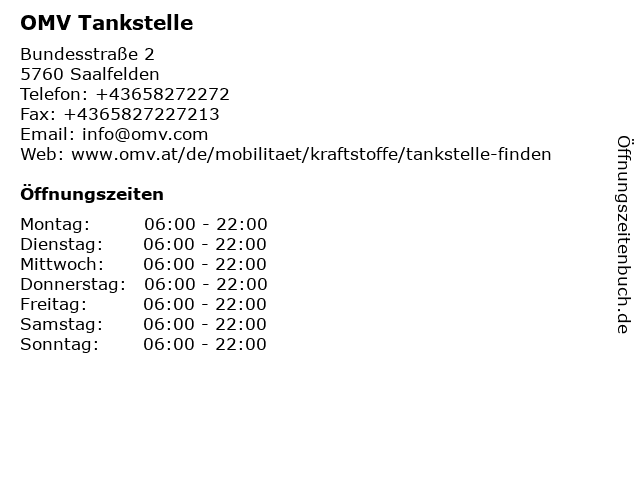 OMV Tankstelle

Bundesstraße 2
5760 Saalfelden
Telefon: +43658272272
Fax: +4365827227213
Email: info@omv.com
Web: www.omv.at/de/mobilitaet/kraftstoffe/tankstelle-finden

Öffnungszeiten

Montag: 06:00 - 22:00
Dienstag: 06:00 - 22:00
Mittwoch: 06:00 - 22:00
Donnerstag: 06:00 - 22:00
Freitag: 06:00 - 22:00
Samstag: 06:00 - 22:00
Sonntag: 06:00 - 22:00

Öffnungszeitenbuch.de